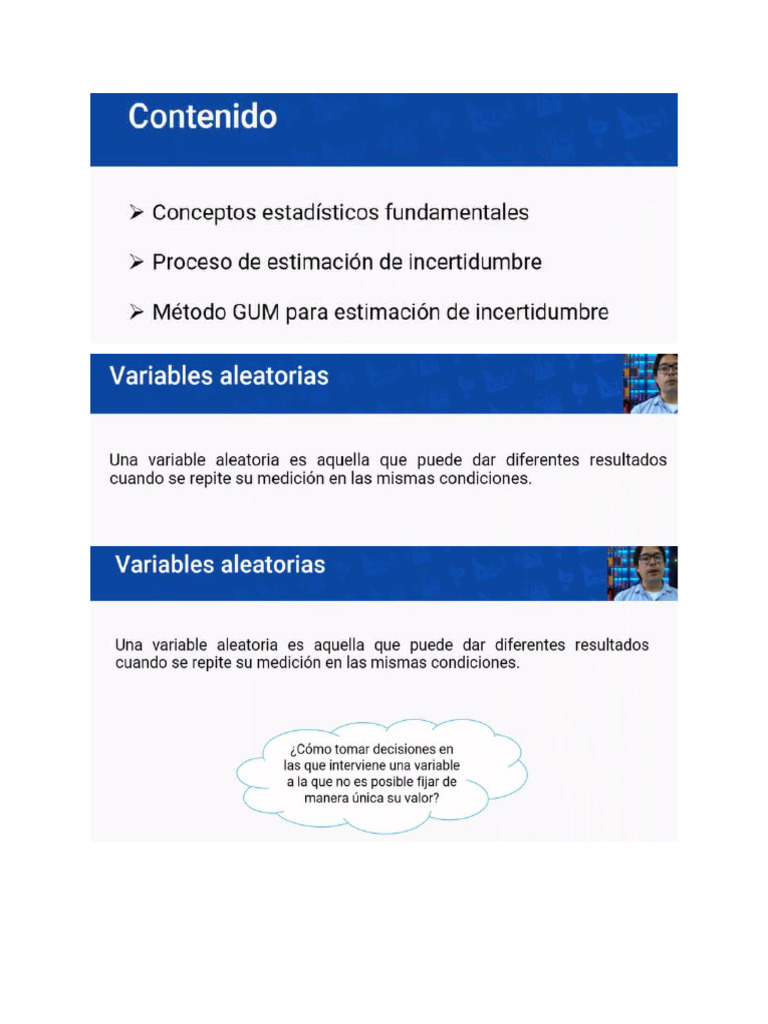 Contenido

➢ Conceptos estadísticos fundamentales

➢ Proceso de estimación de incertidumbre

➢ Método GUM para estimación de incertidumbre

Variables aleatorias

Una variable aleatoria es aquella que puede dar diferentes resultados cuando se repite su medición en las mismas condiciones.

Variables aleatorias

Una variable aleatoria es aquella que puede dar diferentes resultados cuando se repite su medición en las mismas condiciones.

¿Cómo tomar decisiones en las que interviene una variable a la que no es posible fijar de manera única su valor?